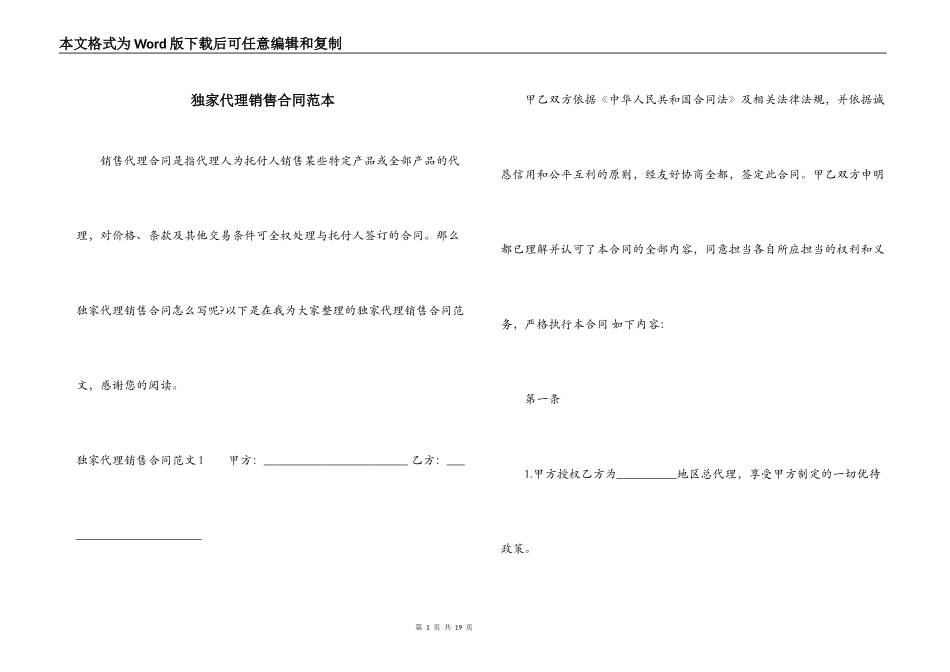 本文格式为Word版下载后可任意编辑和复制

独家代理销售合同范本

销售代理合同是指代理人为托付人销售某些特定产品或全部产品的代理，对价格、条款及其他交易条件可全权处理与托付人签订的合同。那么独家代理销售合同怎么写呢?以下是在我为大家整理的独家代理销售合同范文，感谢您的阅读。

独家代理销售合同范文1　　甲方：________________________ 乙方：________________________

甲乙双方依据《中华人民共和国合同法》及相关法律法规，并依据诚恳信用和公平互利的原则，经友好协商全都，签定此合同。甲乙双方申明都已理解并认可了本合同的全部内容，同意担当各自所应担当的权利和义务，严格执行本合同 如下内容:

第一条

1.甲方授权乙方为__________地区总代理，享受甲方制定的一切优待政策。

第 1 页 共 19 页